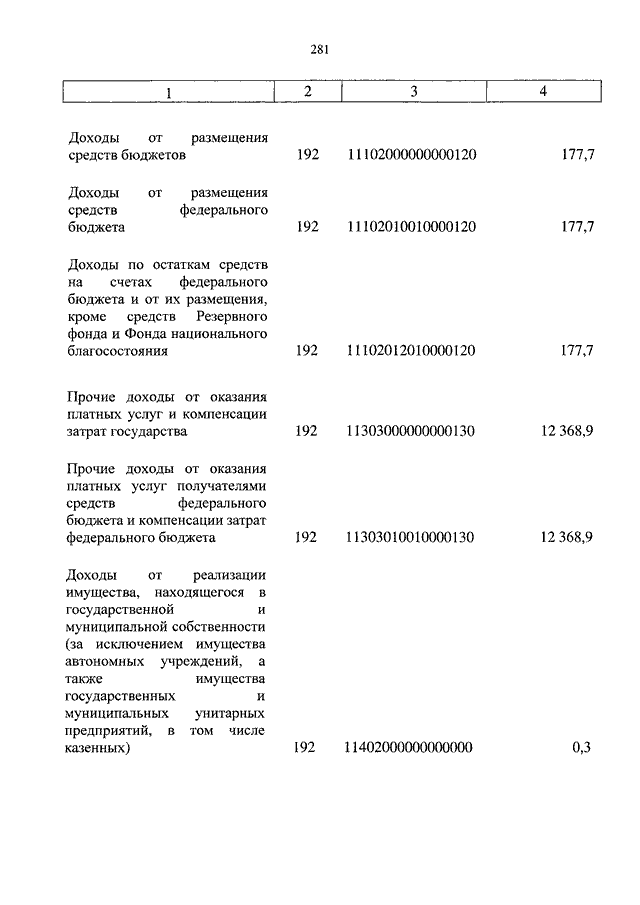 281

| 1 | 2 | 3 | 4 |
|---|---|---|---|
| Доходы от размещения средств бюджетов | 192 | 11102000000000120 | 177,7 |
| Доходы от размещения средств федерального бюджета | 192 | 11102010010000120 | 177,7 |
| Доходы по остаткам средств на счетах федерального бюджета и от их размещения, кроме средств Резервного фонда и Фонда национального благосостояния | 192 | 11102012010000120 | 177,7 |
| Прочие доходы от оказания платных услуг и компенсации затрат государства | 192 | 11303000000000130 | 12 368,9 |
| Прочие доходы от оказания платных услуг получателями средств федерального бюджета и компенсации затрат федерального бюджета | 192 | 11303010010000130 | 12 368,9 |
| Доходы от реализации имущества, находящегося в государственной и муниципальной собственности (за исключением имущества автономных учреждений, а также имущества государственных и муниципальных унитарных предприятий, в том числе казенных) | 192 | 11402000000000000 | 0,3 |